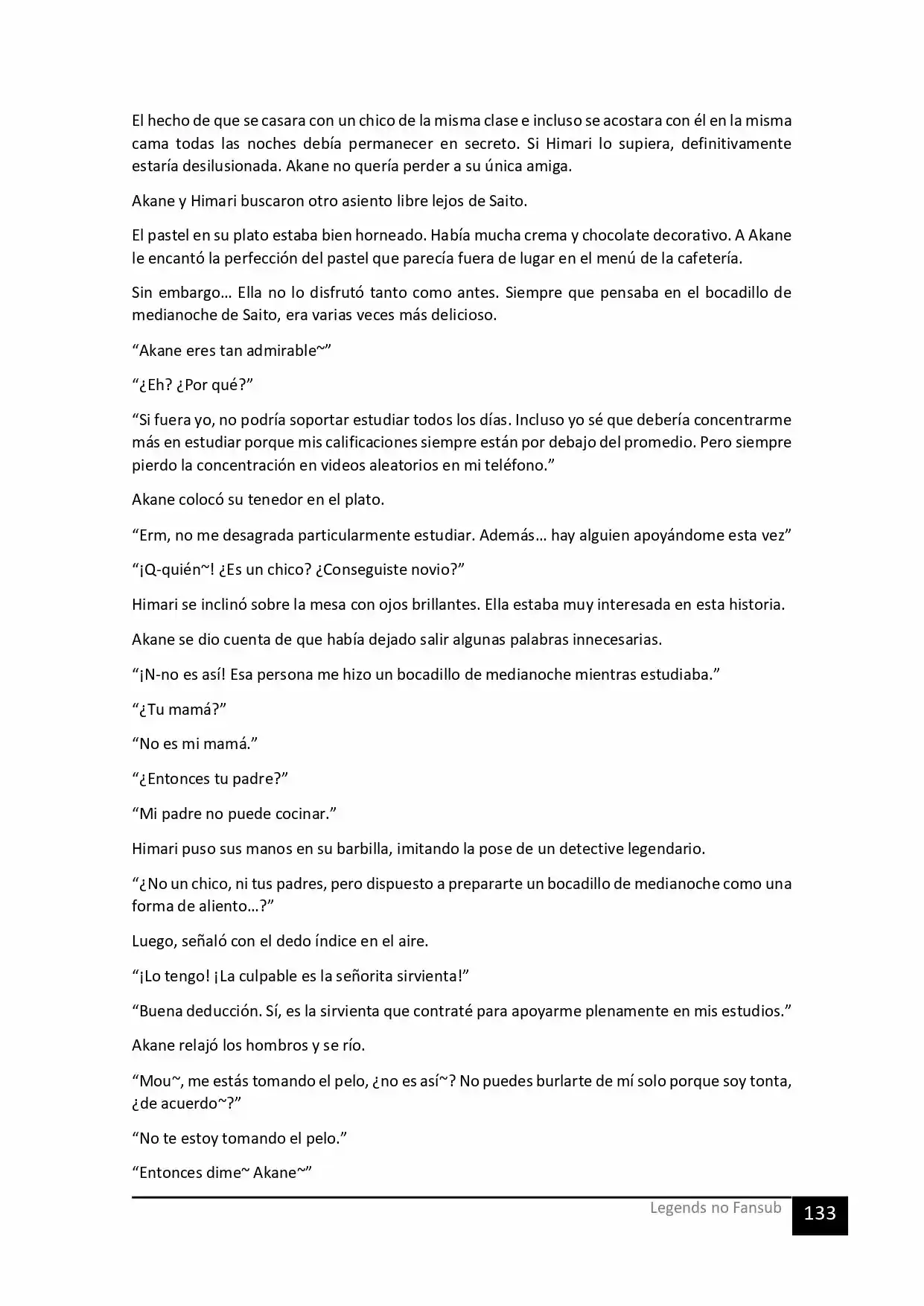 El hecho de que se casara con un chico de la misma clase e incluso se acostara con él en la misma cama todas las noches debía permanecer en secreto. Si Himari lo supiera, definitivamente estaría desilusionada. Akane no quería perder a su única amiga.

Akane y Himari buscaron otro asiento libre lejos de Saito.

El pastel en su plato estaba bien horneado. Había mucha crema y chocolate decorativo. A Akane le encantó la perfección del pastel que parecía fuera de lugar en el menú de la cafetería.

Sin embargo… Ella no lo disfrutó tanto como antes. Siempre que pensaba en el bocadillo de medianoche de Saito, era varias veces más delicioso.

"Akane eres tan admirable~"

"¿Eh? ¿Por qué?"

"Si fuera yo, no podría soportar estudiar todos los días. Incluso yo sé que debería concentrarme más en estudiar porque mis calificaciones siempre están por debajo del promedio. Pero siempre pierdo la concentración en videos aleatorios en mi teléfono."

Akane colocó su tenedor en el plato.

"Erm, no me desagrada particularmente estudiar. Además… hay alguien apoyándome esta vez"

"¡Q-quién~! ¿Es un chico? ¿Conseguiste novio?"

Himari se inclinó sobre la mesa con ojos brillantes. Ella estaba muy interesada en esta historia.

Akane se dio cuenta de que había dejado salir algunas palabras innecesarias.

"¡N-no es así! Esa persona me hizo un bocadillo de medianoche mientras estudiaba."

"¿Tu mamá?"

"No es mi mamá."

"¿Entonces tu padre?"

"Mi padre no puede cocinar."

Himari puso sus manos en su barbilla, imitando la pose de un detective legendario.

"¿No un chico, ni tus padres, pero dispuesto a prepararte un bocadillo de medianoche como una forma de aliento…?"

Luego, señaló con el dedo índice en el aire.

"¡Lo tengo! ¡La culpable es la señorita sirvienta!"

"Buena deducción. Sí, es la sirvienta que contraté para apoyarme plenamente en mis estudios."

Akane relajó los hombros y se río.

"Mou~, me estás tomando el pelo, ¿no es así~? No puedes burlarte de mí solo porque soy tonta, ¿de acuerdo~?"

"No te estoy tomando el pelo."

"Entonces dime~ Akane~"

Legends no Fansub 133